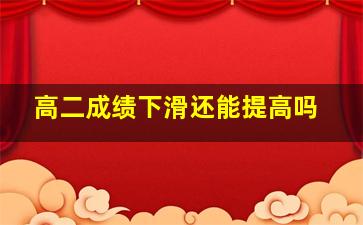 高二成绩下滑还能提高吗